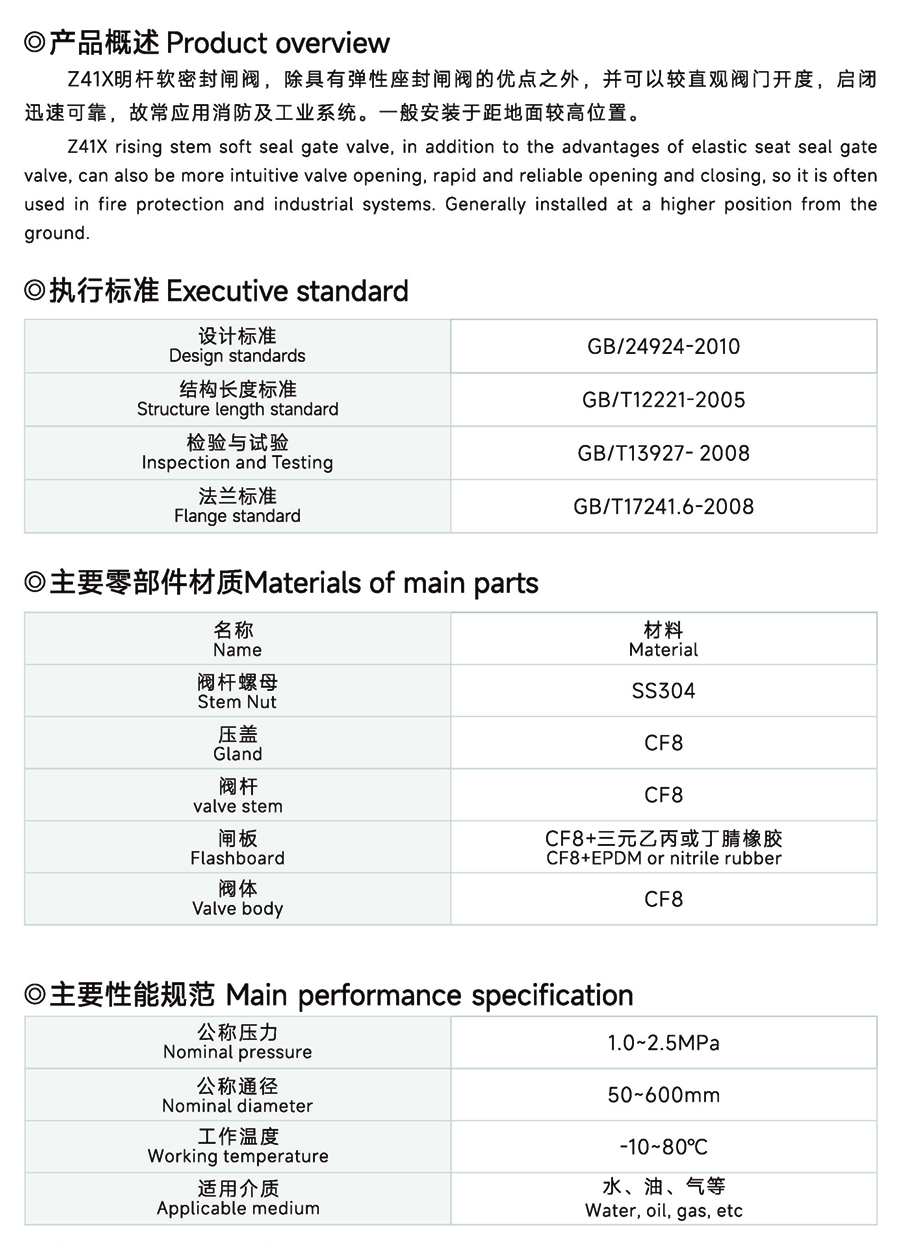 ◎产品概述 Product overview

Z41X明杆软密封闸阀，除具有弹性座封闸阀的优点之外，并可以较直观阀门开度，启闭迅速可靠，故常应用消防及工业系统。一般安装于距地面较高位置。

Z41X rising stem soft seal gate valve, in addition to the advantages of elastic seat seal gate valve, can also be more intuitive valve opening, rapid and reliable opening and closing, so it is often used in fire protection and industrial systems. Generally installed at a higher position from the ground.

◎执行标准 Executive standard

| 设计标准 Design standards | GB/24924-2010 |
|---|---|
| 结构长度标准 Structure length standard | GB/T12221-2005 |
| 检验与试验 Inspection and Testing | GB/T13927- 2008 |
| 法兰标准 Flange standard | GB/T17241.6-2008 |

◎主要零部件材质Materials of main parts

| 名称 Name | 材料 Material |
|---|---|
| 阀杆螺母 Stem Nut | SS304 |
| 压盖 Gland | CF8 |
| 阀杆 valve stem | CF8 |
| 闸板 Flashboard | CF8+三元乙丙或丁腈橡胶 CF8+EPDM or nitrile rubber |
| 阀体 Valve body | CF8 |

◎主要性能规范 Main performance specification

| 公称压力 Nominal pressure | 1.0~2.5MPa |
|---|---|
| 公称通径 Nominal diameter | 50~600mm |
| 工作温度 Working temperature | -10~80℃ |
| 适用介质 Applicable medium | 水、油、气等 Water, oil, gas, etc |